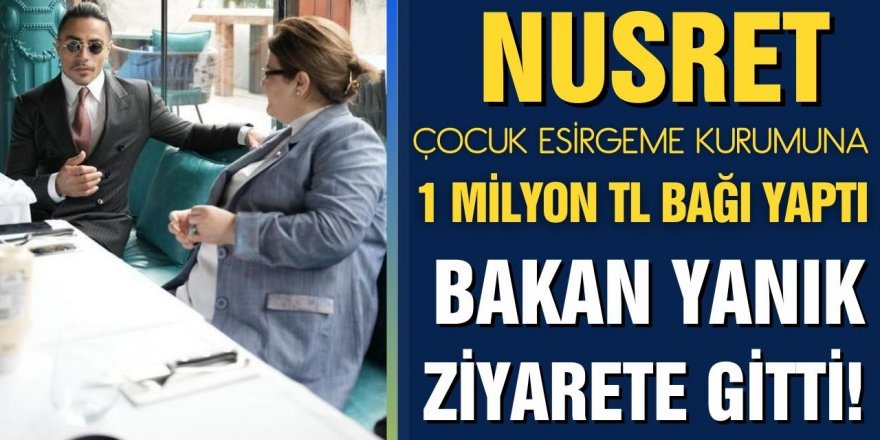 NUSRET

ÇOCUK ESİRGEME KURUMUNA

1 MİLYON TL BAĞI YAPTI

BAKAN YANIK ZİYARETE GİTTİ!